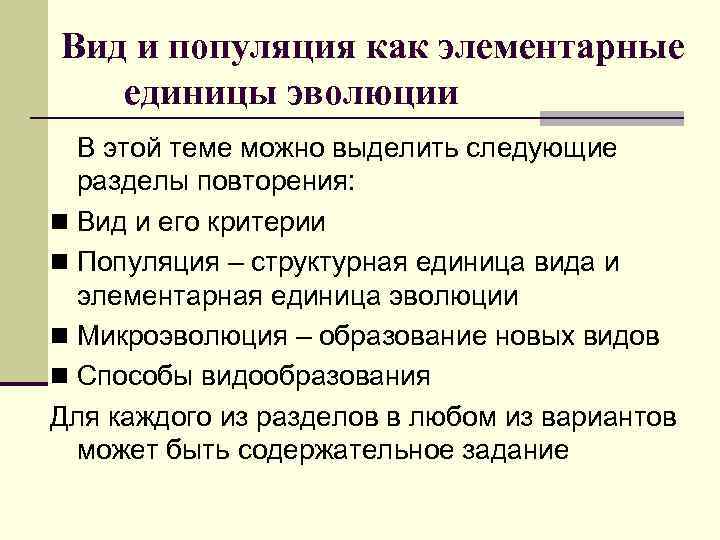 Вид и популяция как элементарные единицы эволюции

В этой теме можно выделить следующие разделы повторения:

■ Вид и его критерии

■ Популяция – структурная единица вида и элементарная единица эволюции

■ Микроэволюция – образование новых видов

■ Способы видообразования

Для каждого из разделов в любом из вариантов может быть содержательное задание